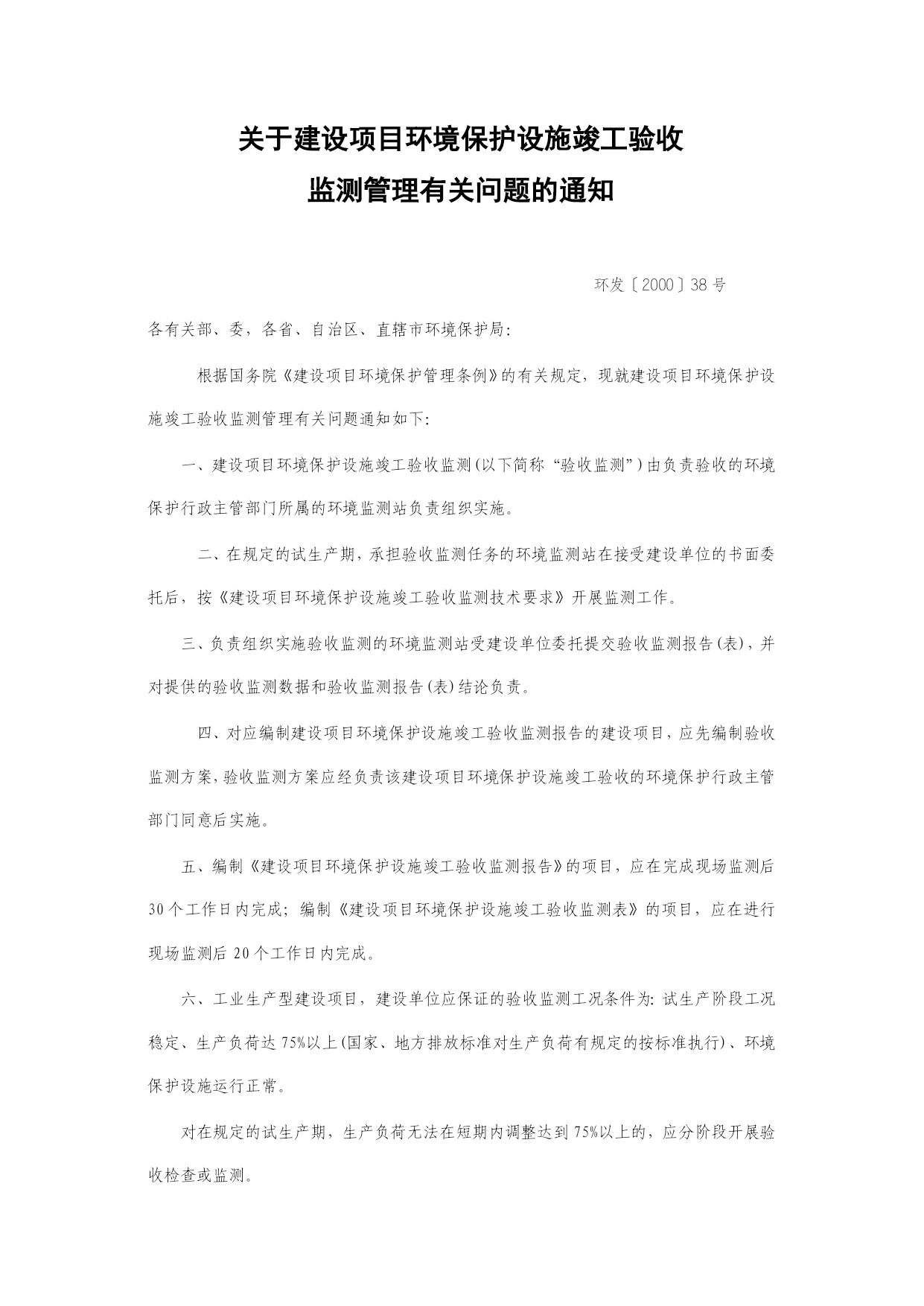 关于建设项目环境保护设施竣工验收

监测管理有关问题的通知

环发〔2000〕38号

各有关部、委，各省、自治区、直辖市环境保护局：

根据国务院《建设项目环境保护管理条例》的有关规定，现就建设项目环境保护设施竣工验收监测管理有关问题通知如下：

一、建设项目环境保护设施竣工验收监测(以下简称“验收监测”)由负责验收的环境保护行政主管部门所属的环境监测站负责组织实施。

二、在规定的试生产期，承担验收监测任务的环境监测站在接受建设单位的书面委托后，按《建设项目环境保护设施竣工验收监测技术要求》开展监测工作。

三、负责组织实施验收监测的环境监测站受建设单位委托提交验收监测报告(表)，并对提供的验收监测数据和验收监测报告(表)结论负责。

四、对应编制建设项目环境保护设施竣工验收监测报告的建设项目，应先编制验收监测方案，验收监测方案应经负责该建设项目环境保护设施竣工验收的环境保护行政主管部门同意后实施。

五、编制《建设项目环境保护设施竣工验收监测报告》的项目，应在完成现场监测后30个工作日内完成；编制《建设项目环境保护设施竣工验收监测表》的项目，应在进行现场监测后20个工作日内完成。

六、工业生产型建设项目，建设单位应保证的验收监测工况条件为：试生产阶段工况稳定、生产负荷达75%以上(国家、地方排放标准对生产负荷有规定的按标准执行)、环境保护设施运行正常。

对在规定的试生产期，生产负荷无法在短期内调整达到75%以上的，应分阶段开展验收检查或监测。